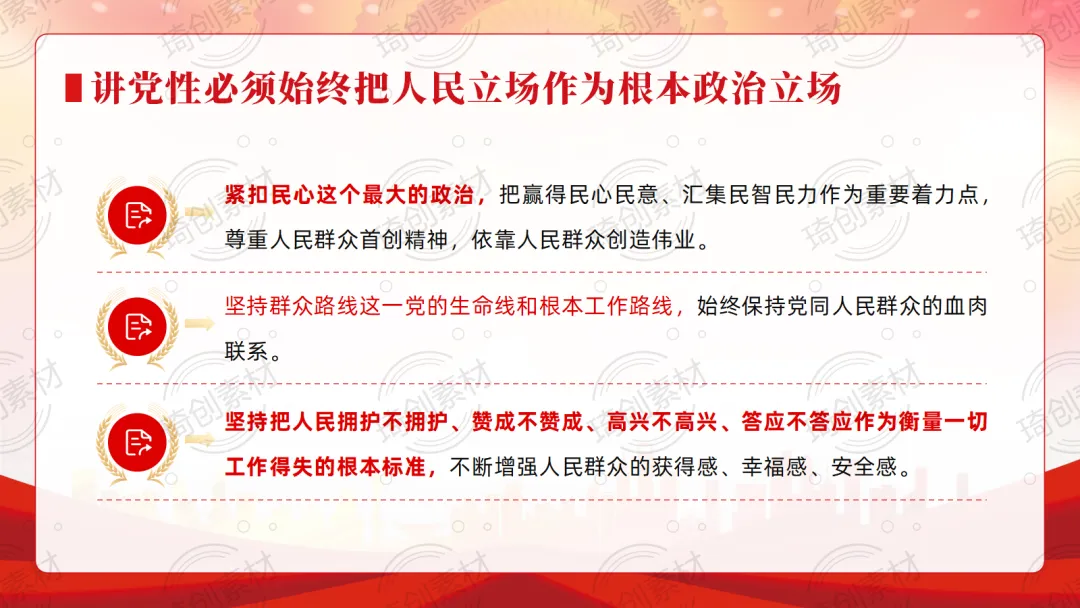 讲党性必须始终把人民立场作为根本政治立场

紧扣民心这个最大的政治，把赢得民心民意、汇集民智民力作为重要着力点，尊重人民群众首创精神，依靠人民群众创造伟业。

坚持群众路线这一党的生命线和根本工作路线，始终保持党同人民群众的血肉联系。

坚持把人民拥护不拥护、赞成不赞成、高兴不高兴、答应不答应作为衡量一切工作得失的根本标准，不断增强人民群众的获得感、幸福感、安全感。

琦创素材